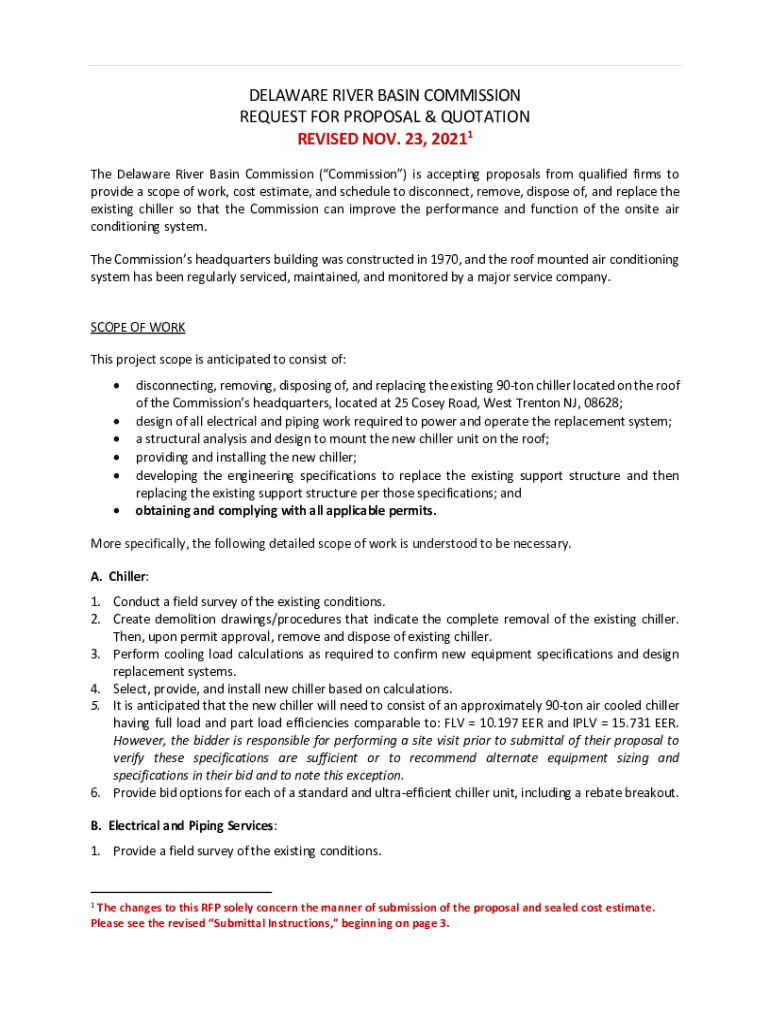 DELAWARE RIVER BASIN COMMISSION
REQUEST FOR PROPOSAL & QUOTATION
REVISED NOV. 23, 2021$^1$

The Delaware River Basin Commission ("Commission") is accepting proposals from qualified firms to provide a scope of work, cost estimate, and schedule to disconnect, remove, dispose of, and replace the existing chiller so that the Commission can improve the performance and function of the onsite air conditioning system.

The Commission's headquarters building was constructed in 1970, and the roof mounted air conditioning system has been regularly serviced, maintained, and monitored by a major service company.

SCOPE OF WORK

This project scope is anticipated to consist of:

• disconnecting, removing, disposing of, and replacing the existing 90-ton chiller located on the roof of the Commission's headquarters, located at 25 Cosey Road, West Trenton NJ, 08628;
• design of all electrical and piping work required to power and operate the replacement system;
• a structural analysis and design to mount the new chiller unit on the roof;
• providing and installing the new chiller;
• developing the engineering specifications to replace the existing support structure and then replacing the existing support structure per those specifications; and
• obtaining and complying with all applicable permits.

More specifically, the following detailed scope of work is understood to be necessary.

A. Chiller:

1. Conduct a field survey of the existing conditions.
2. Create demolition drawings/procedures that indicate the complete removal of the existing chiller. Then, upon permit approval, remove and dispose of existing chiller.
3. Perform cooling load calculations as required to confirm new equipment specifications and design replacement systems.
4. Select, provide, and install new chiller based on calculations.
5. It is anticipated that the new chiller will need to consist of an approximately 90-ton air cooled chiller having full load and part load efficiencies comparable to: FLV = 10.197 EER and IPLV = 15.731 EER. However, the bidder is responsible for performing a site visit prior to submittal of their proposal to verify these specifications are sufficient or to recommend alternate equipment sizing and specifications in their bid and to note this exception.
6. Provide bid options for each of a standard and ultra-efficient chiller unit, including a rebate breakout.

B. Electrical and Piping Services:

1. Provide a field survey of the existing conditions.

$^1$ The changes to this RFP solely concern the manner of submission of the proposal and sealed cost estimate. Please see the revised "Submittal Instructions," beginning on page 3.